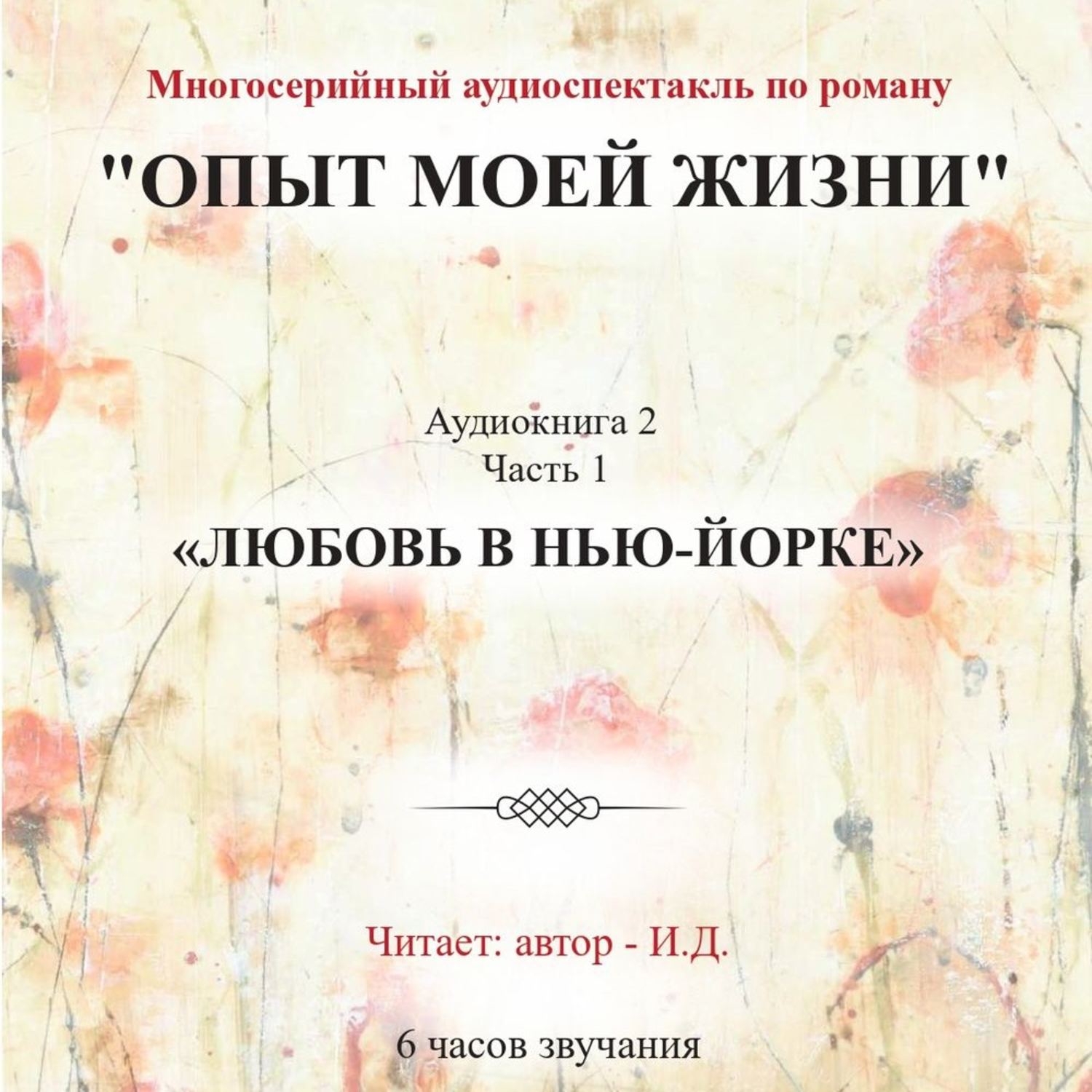 Многосерийный аудиоспектакль по роману

"ОПЫТ МОЕЙ ЖИЗНИ"

Аудиокнига 2
Часть 1

«ЛЮБОВЬ В НЬЮ-ЙОРКЕ»

Читает: автор - И.Д.

6 часов звучания